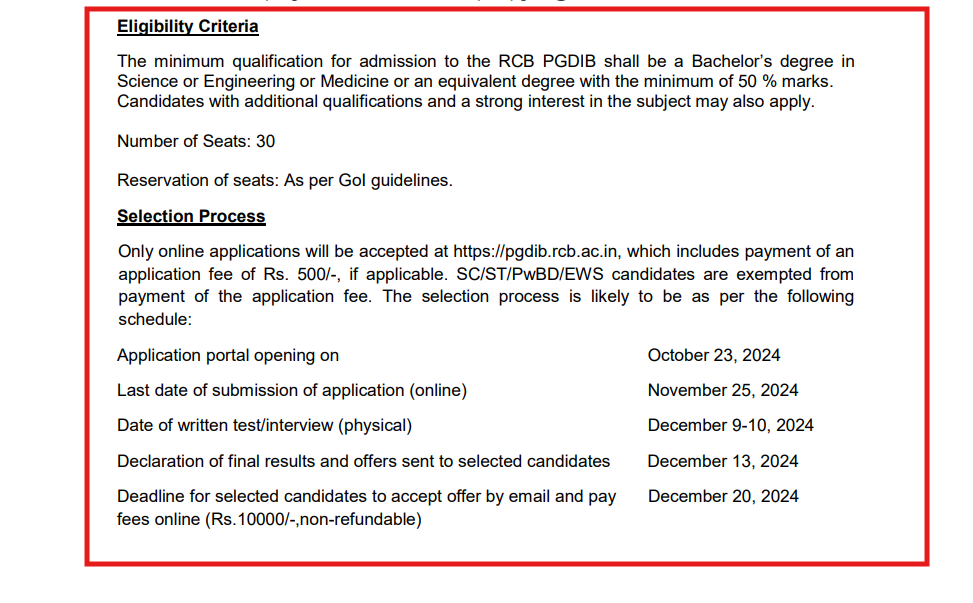 **Eligibility Criteria**

The minimum qualification for admission to the RCB PGDIB shall be a Bachelor's degree in Science or Engineering or Medicine or an equivalent degree with the minimum of 50 % marks. Candidates with additional qualifications and a strong interest in the subject may also apply.

Number of Seats: 30

Reservation of seats: As per GoI guidelines.

**Selection Process**

Only online applications will be accepted at https://pgdib.rcb.ac.in, which includes payment of an application fee of Rs. 500/-, if applicable. SC/ST/PwBD/EWS candidates are exempted from payment of the application fee. The selection process is likely to be as per the following schedule:

| | |
|---|---|
| Application portal opening on | October 23, 2024 |
| Last date of submission of application (online) | November 25, 2024 |
| Date of written test/interview (physical) | December 9-10, 2024 |
| Declaration of final results and offers sent to selected candidates | December 13, 2024 |
| Deadline for selected candidates to accept offer by email and pay fees online (Rs.10000/-,non-refundable) | December 20, 2024 |